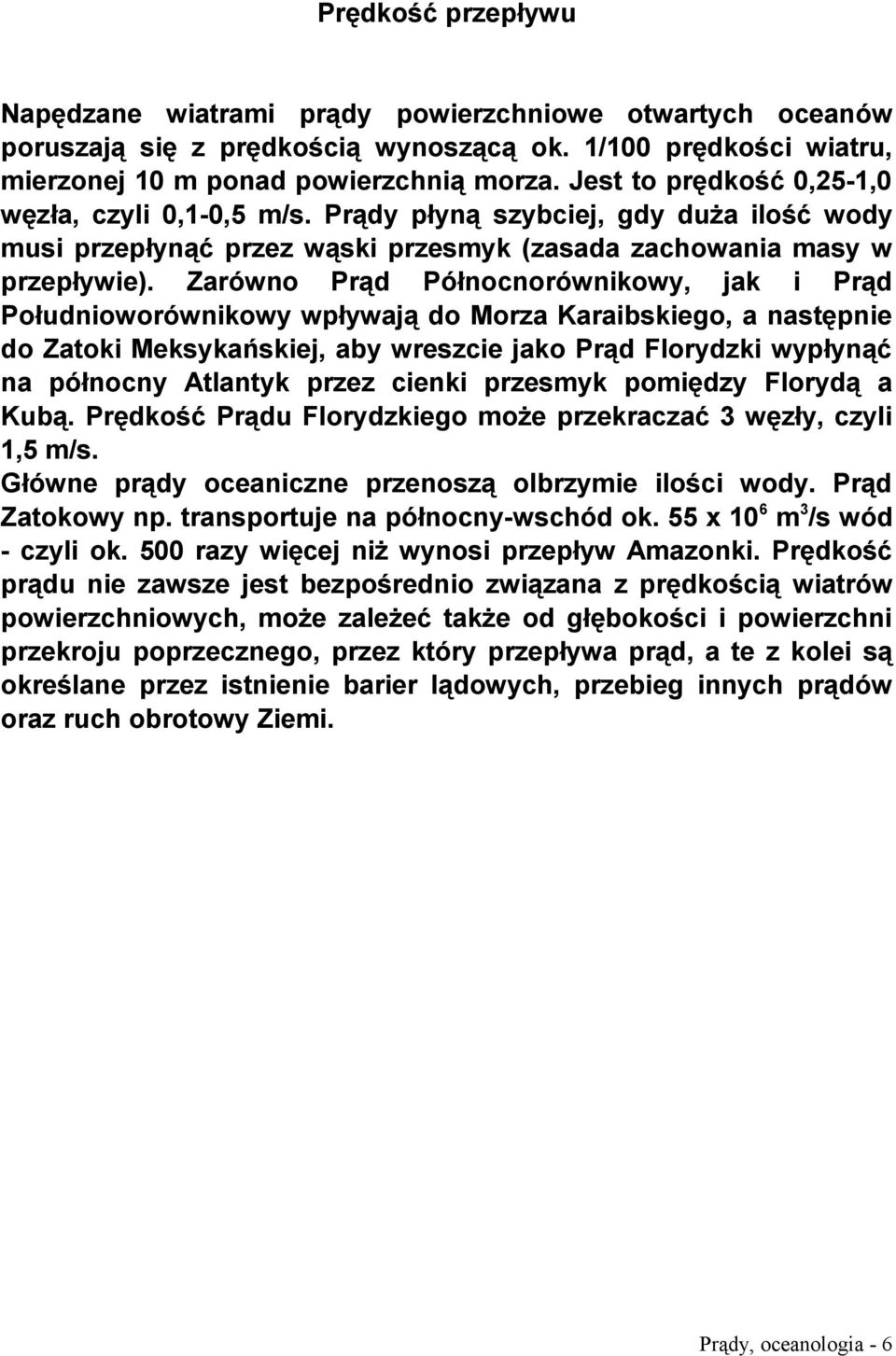 Prędkość przepływu

Napędzane wiatrami prądy powierzchniowe otwartych oceanów poruszają się z prędkością wynoszącą ok. 1/100 prędkości wiatru, mierzonej 10 m ponad powierzchnią morza. Jest to prędkość 0,25-1,0 węzła, czyli 0,1-0,5 m/s. Prądy płyną szybciej, gdy duża ilość wody musi przepłynąć przez wąski przesmyk (zasada zachowania masy w przepływie). Zarówno Prąd Północnorównikowy, jak i Prąd Południoworównikowy wpływają do Morza Karaibskiego, a następnie do Zatoki Meksykańskiej, aby wreszcie jako Prąd Florydzki wypłynąć na północny Atlantyk przez cienki przesmyk pomiędzy Florydą a Kubą. Prędkość Prądu Florydzkiego może przekraczać 3 węzły, czyli 1,5 m/s.
Główne prądy oceaniczne przenoszą olbrzymie ilości wody. Prąd Zatokowy np. transportuje na północny-wschód ok. 55 x $10^6$ $m^3$/s wód - czyli ok. 500 razy więcej niż wynosi przepływ Amazonki. Prędkość prądu nie zawsze jest bezpośrednio związana z prędkością wiatrów powierzchniowych, może zależeć także od głębokości i powierzchni przekroju poprzecznego, przez który przepływa prąd, a te z kolei są określane przez istnienie barier lądowych, przebieg innych prądów oraz ruch obrotowy Ziemi.

Prądy, oceanologia - 6